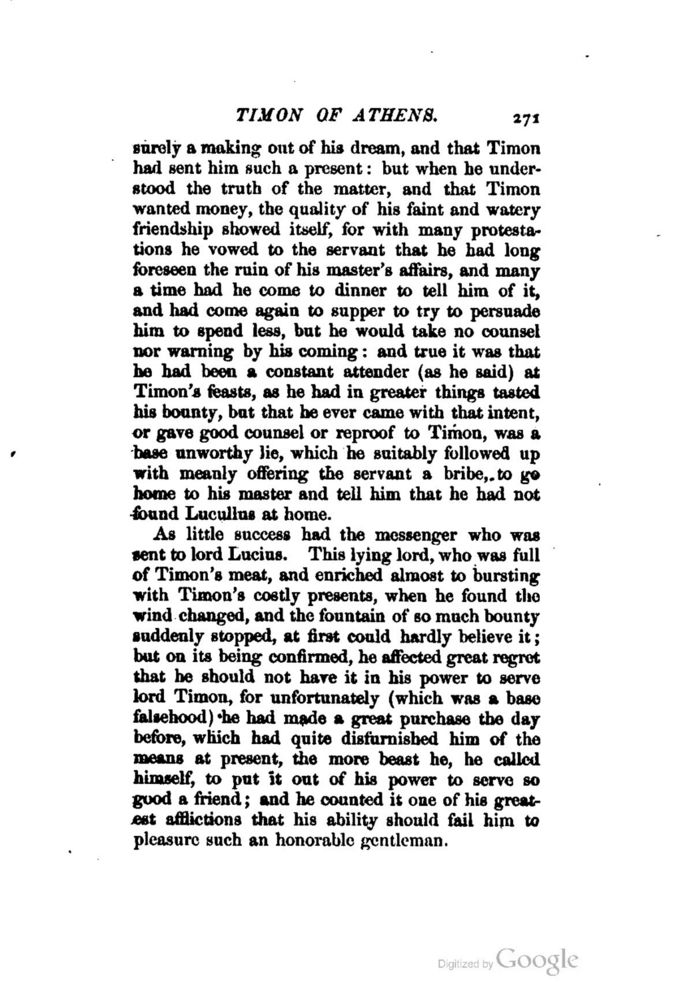 TIMON OF ATHENS. 271

surely a making out of his dream, and that Timon had sent him such a present: but when he understood the truth of the matter, and that Timon wanted money, the quality of his faint and watery friendship showed itself, for with many protestations he vowed to the servant that he had long foreseen the ruin of his master's affairs, and many a time had he come to dinner to tell him of it, and had come again to supper to try to persuade him to spend less, but he would take no counsel nor warning by his coming: and true it was that he had been a constant attender (as he said) at Timon's feasts, as he had in greater things tasted his bounty, but that he ever came with that intent, or gave good counsel or reproof to Timon, was a base unworthy lie, which he suitably followed up with meanly offering the servant a bribe, to go home to his master and tell him that he had not found Lucullus at home.

As little success had the messenger who was sent to lord Lucius. This lying lord, who was full of Timon's meat, and enriched almost to bursting with Timon's costly presents, when he found the wind changed, and the fountain of so much bounty suddenly stopped, at first could hardly believe it; but on its being confirmed, he affected great regret that he should not have it in his power to serve lord Timon, for unfortunately (which was a base falsehood) he had made a great purchase the day before, which had quite disfurnished him of the means at present, the more beast he, he called himself, to put it out of his power to serve so good a friend; and he counted it one of his greatest afflictions that his ability should fail him to pleasure such an honorable gentleman.

Digitized by Google